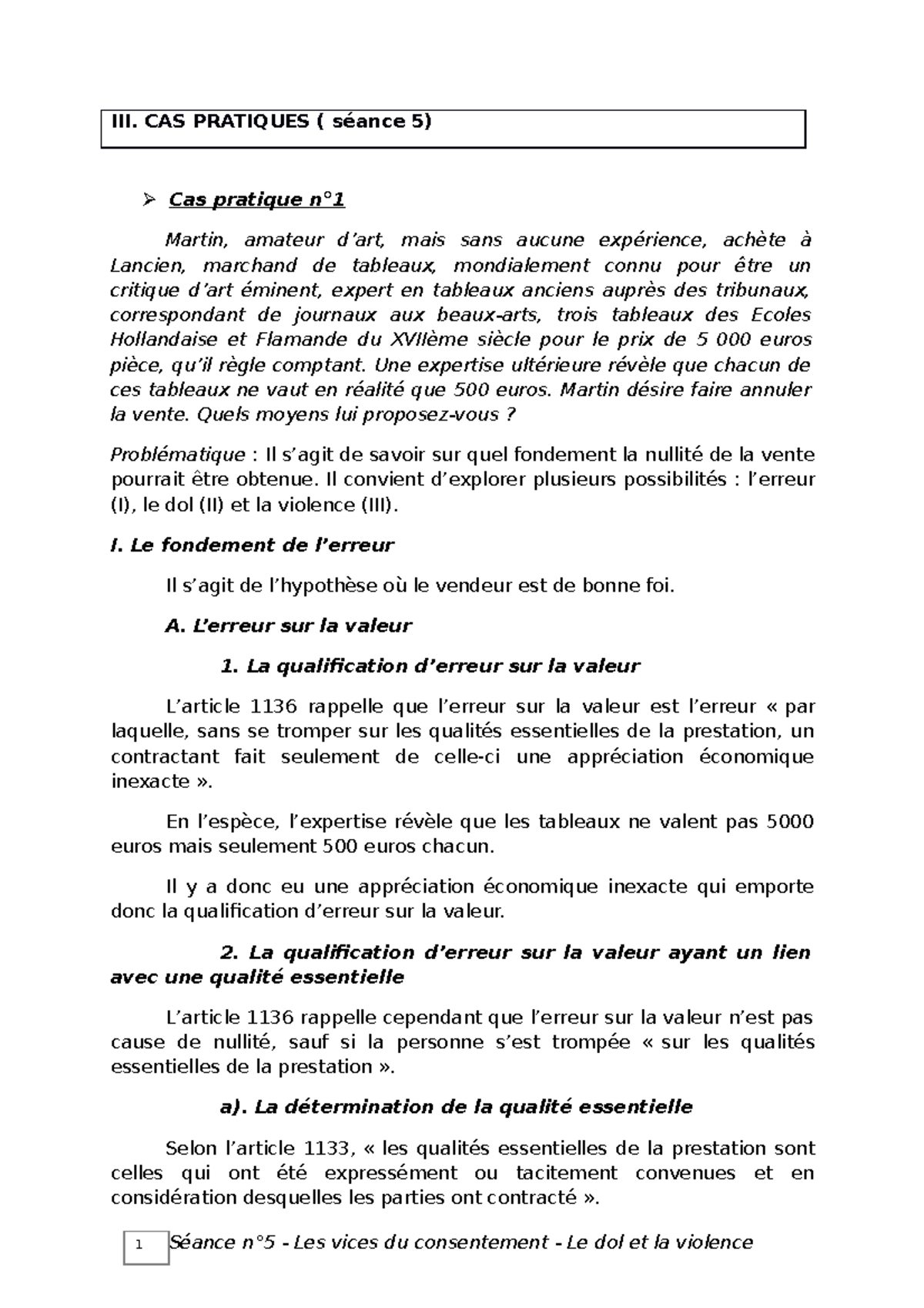 III. CAS PRATIQUES ( séance 5)

➢ Cas pratique n°1

Martin, amateur d'art, mais sans aucune expérience, achète à Lancien, marchand de tableaux, mondialement connu pour être un critique d'art éminent, expert en tableaux anciens auprès des tribunaux, correspondant de journaux aux beaux-arts, trois tableaux des Ecoles Hollandaise et Flamande du XVIIème siècle pour le prix de 5 000 euros pièce, qu'il règle comptant. Une expertise ultérieure révèle que chacun de ces tableaux ne vaut en réalité que 500 euros. Martin désire faire annuler la vente. Quels moyens lui proposez-vous ?

Problématique : Il s'agit de savoir sur quel fondement la nullité de la vente pourrait être obtenue. Il convient d'explorer plusieurs possibilités : l'erreur (I), le dol (II) et la violence (III).

I. Le fondement de l'erreur

Il s'agit de l'hypothèse où le vendeur est de bonne foi.

A. L'erreur sur la valeur

1. La qualification d'erreur sur la valeur

L'article 1136 rappelle que l'erreur sur la valeur est l'erreur « par laquelle, sans se tromper sur les qualités essentielles de la prestation, un contractant fait seulement de celle-ci une appréciation économique inexacte ».

En l'espèce, l'expertise révèle que les tableaux ne valent pas 5000 euros mais seulement 500 euros chacun.

Il y a donc eu une appréciation économique inexacte qui emporte donc la qualification d'erreur sur la valeur.

2. La qualification d'erreur sur la valeur ayant un lien avec une qualité essentielle

L'article 1136 rappelle cependant que l'erreur sur la valeur n'est pas cause de nullité, sauf si la personne s'est trompée « sur les qualités essentielles de la prestation ».

a). La détermination de la qualité essentielle

Selon l'article 1133, « les qualités essentielles de la prestation sont celles qui ont été expressément ou tacitement convenues et en considération desquelles les parties ont contracté ».

1 Séance n°5 - Les vices du consentement - Le dol et la violence